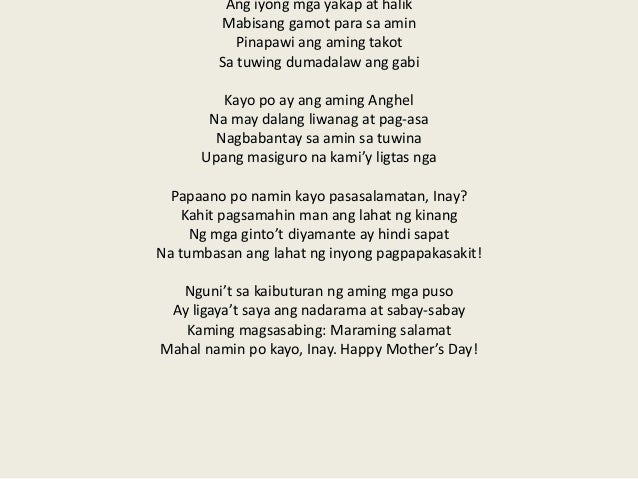 Ang iyong mga yakap at halik
Mabisang gamot para sa amin
Pinapawi ang aming takot
Sa tuwing dumadalaw ang gabi

Kayo po ay ang aming Anghel
Na may dalang liwanag at pag-asa
Nagbabantay sa amin sa tuwina
Upang masiguro na kami'y ligtas nga

Papaano po namin kayo pasasalamatan, Inay?
Kahit pagsamahin man ang lahat ng kinang
Ng mga ginto't diyamante ay hindi sapat
Na tumbasan ang lahat ng inyong pagpapakasakit!

Nguni't sa kaibuturan ng aming mga puso
Ay ligaya't saya ang nadarama at sabay-sabay
Kaming magsasabing: Maraming salamat
Mahal namin po kayo, Inay. Happy Mother's Day!